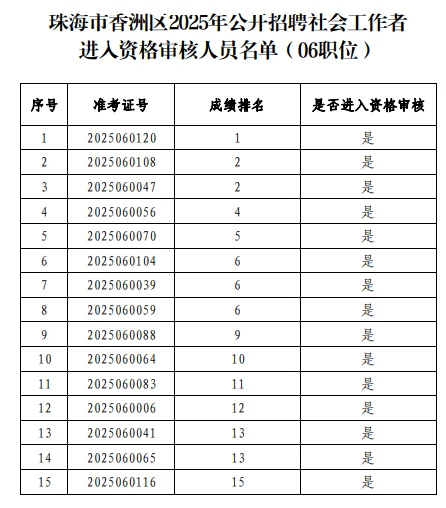 珠海市香洲区2025年公开招聘社会工作者进入资格审核人员名单（06职位）

| 序号 | 准考证号 | 成绩排名 | 是否进入资格审核 |
|---|---|---|---|
| 1 | 2025060120 | 1 | 是 |
| 2 | 2025060108 | 2 | 是 |
| 3 | 2025060047 | 2 | 是 |
| 4 | 2025060056 | 4 | 是 |
| 5 | 2025060070 | 5 | 是 |
| 6 | 2025060104 | 6 | 是 |
| 7 | 2025060039 | 6 | 是 |
| 8 | 2025060059 | 6 | 是 |
| 9 | 2025060088 | 9 | 是 |
| 10 | 2025060064 | 10 | 是 |
| 11 | 2025060083 | 11 | 是 |
| 12 | 2025060006 | 12 | 是 |
| 13 | 2025060041 | 13 | 是 |
| 14 | 2025060065 | 13 | 是 |
| 15 | 2025060116 | 15 | 是 |